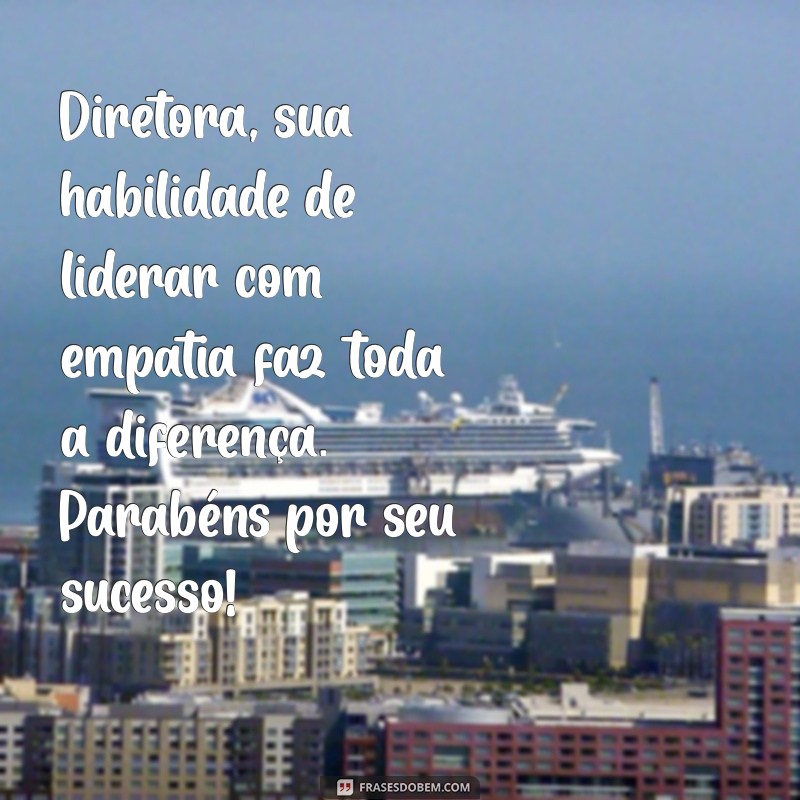 Diretora, sua habilidade de liderar com empatia faz toda a diferença. Parabéns por seu sucesso!

FRASESDOBEM.COM